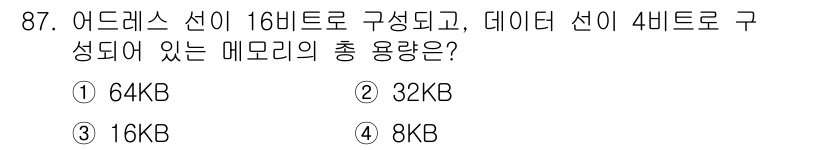 87. 어드레스 선이 16비트로 구성되고, 데이터 선이 4비트로 구성되어 있는 메모리의 총 용량은?

① 64KB
② 32KB
③ 16KB
④ 8KB